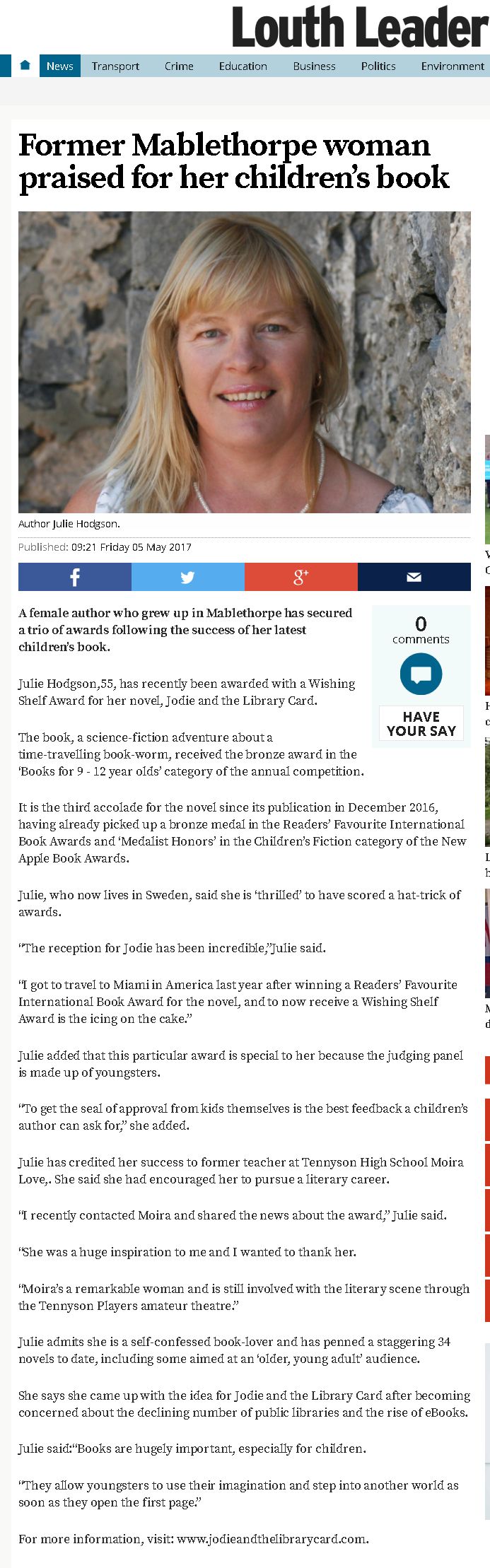 Louth Leader

News Transport Crime Education Business Politics Environment

Former Mablethorpe woman praised for her children's book

Author Julie Hodgson.

Published: 09:21 Friday 05 May 2017

A female author who grew up in Mablethorpe has secured a trio of awards following the success of her latest children's book.

0 comments

HAVE YOUR SAY

Julie Hodgson,55, has recently been awarded with a Wishing Shelf Award for her novel, Jodie and the Library Card.

The book, a science-fiction adventure about a time-travelling book-worm, received the bronze award in the 'Books for 9 - 12 year olds' category of the annual competition.

It is the third accolade for the novel since its publication in December 2016, having already picked up a bronze medal in the Readers' Favourite International Book Awards and 'Medalist Honors' in the Children's Fiction category of the New Apple Book Awards.

Julie, who now lives in Sweden, said she is 'thrilled' to have scored a hat-trick of awards.

"The reception for Jodie has been incredible,"Julie said.

"I got to travel to Miami in America last year after winning a Readers' Favourite International Book Award for the novel, and to now receive a Wishing Shelf Award is the icing on the cake."

Julie added that this particular award is special to her because the judging panel is made up of youngsters.

"To get the seal of approval from kids themselves is the best feedback a children's author can ask for," she added.

Julie has credited her success to former teacher at Tennyson High School Moira Love,. She said she had encouraged her to pursue a literary career.

"I recently contacted Moira and shared the news about the award," Julie said.

"She was a huge inspiration to me and I wanted to thank her.

"Moira's a remarkable woman and is still involved with the literary scene through the Tennyson Players amateur theatre."

Julie admits she is a self-confessed book-lover and has penned a staggering 34 novels to date, including some aimed at an 'older, young adult' audience.

She says she came up with the idea for Jodie and the Library Card after becoming concerned about the declining number of public libraries and the rise of eBooks.

Julie said:"Books are hugely important, especially for children.

"They allow youngsters to use their imagination and step into another world as soon as they open the first page."

For more information, visit: www.jodieandthelibrarycard.com.